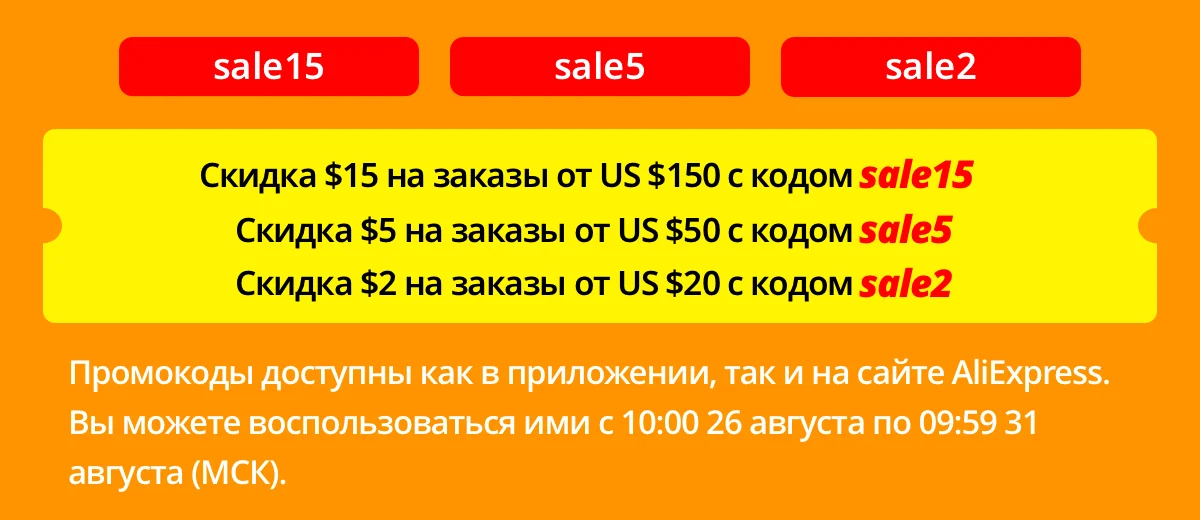 sale15 sale5 sale2

Скидка \$15 на заказы от US \$150 с кодом sale15
Скидка \$5 на заказы от US \$50 с кодом sale5
Скидка \$2 на заказы от US \$20 с кодом sale2

Промокоды доступны как в приложении, так и на сайте AliExpress. Вы можете воспользоваться ими с 10:00 26 августа по 09:59 31 августа (МСК).